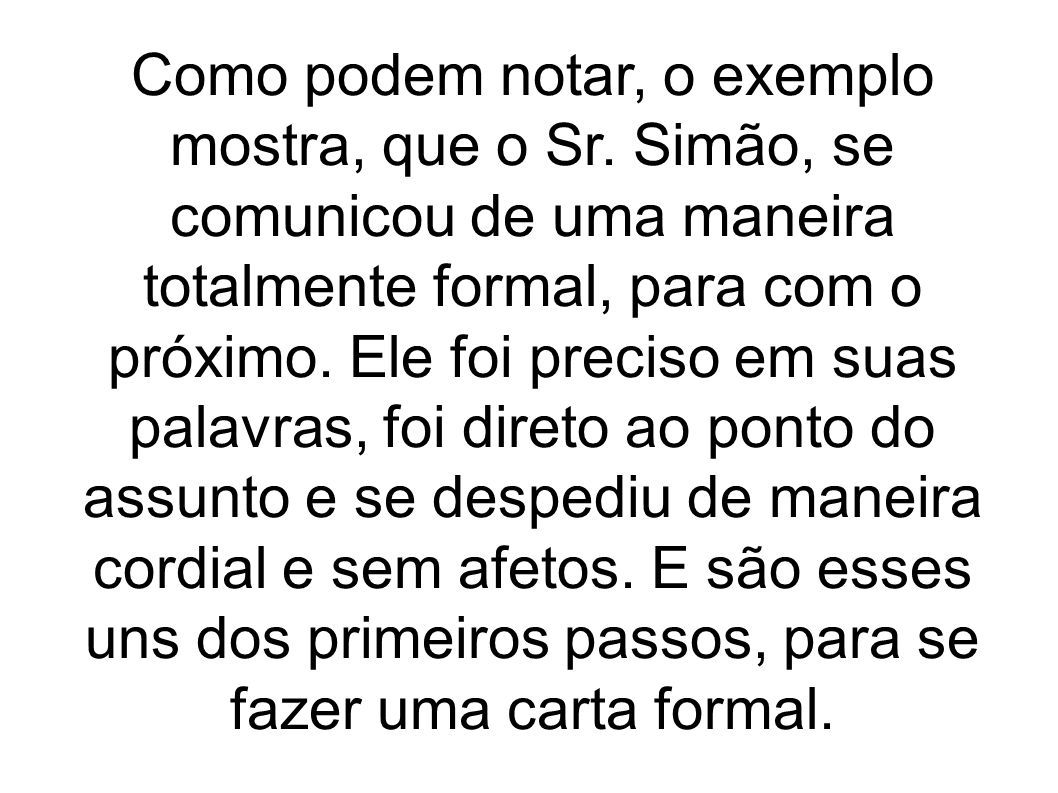 Como podem notar, o exemplo mostra, que o Sr. Simão, se comunicou de uma maneira totalmente formal, para com o próximo. Ele foi preciso em suas palavras, foi direto ao ponto do assunto e se despediu de maneira cordial e sem afetos. E são esses uns dos primeiros passos, para se fazer uma carta formal.